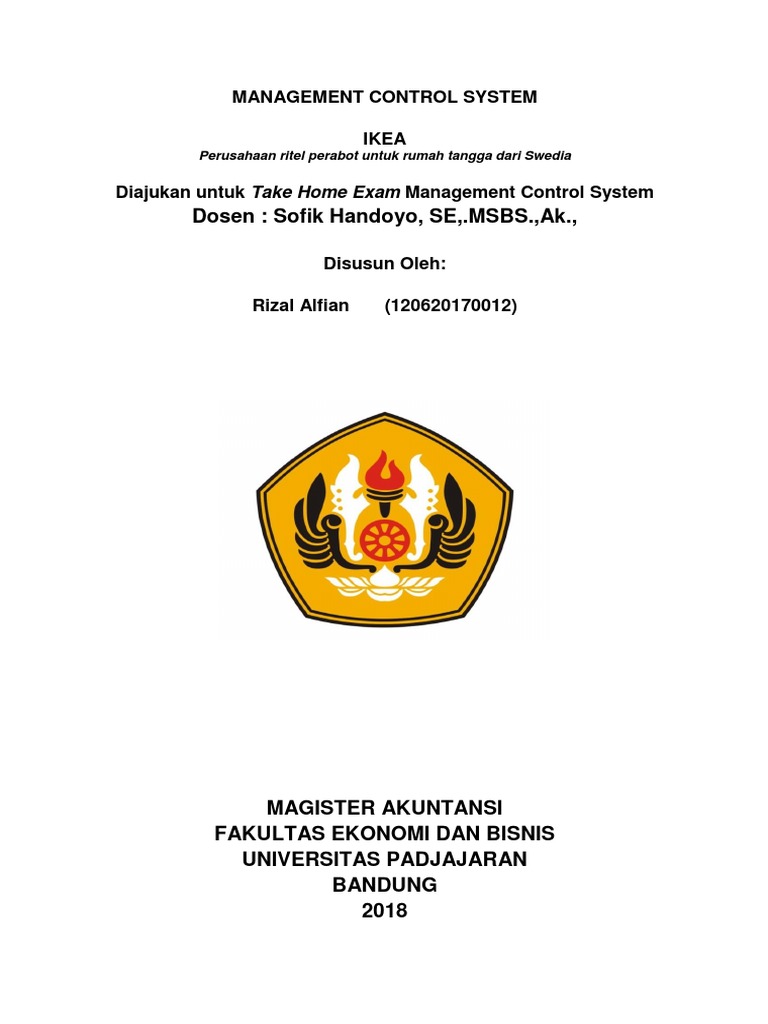 MANAGEMENT CONTROL SYSTEM

IKEA
Perusahaan ritel perabot untuk rumah tangga dari Swedia

Diajukan untuk Take Home Exam Management Control System
Dosen : Sofik Handoyo, SE,.MSBS.,Ak.,

Disusun Oleh:

Rizal Alfian (120620170012)

MAGISTER AKUNTANSI
FAKULTAS EKONOMI DAN BISNIS
UNIVERSITAS PADJAJARAN
BANDUNG
2018